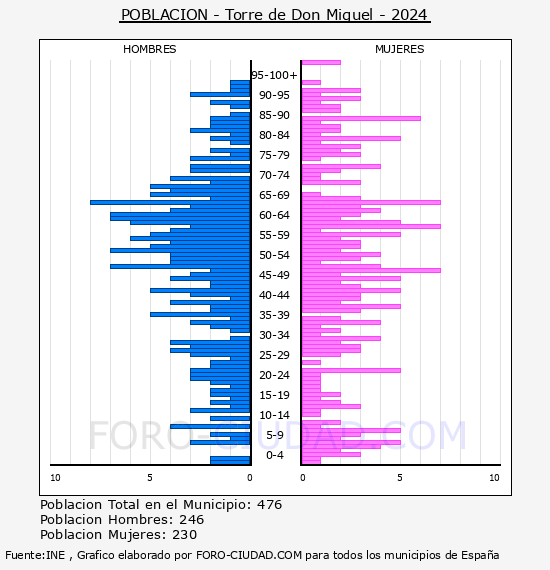 POBLACION - Torre de Don Miguel - 2024

HOMBRES

MUJERES

95-100+
90-95
85-90
80-84
75-79
70-74
65-69
60-64
55-59
50-54
45-49
40-44
35-39
30-34
25-29
20-24
15-19
10-14
5-9
0-4

10
5
0
0
5
10

FORO-CIUDAD.COM

Poblacion Total en el Municipio: 476
Poblacion Hombres: 246
Poblacion Mujeres: 230

Fuente:INE , Grafico elaborado por FORO-CIUDAD.COM para todos los municipios de España